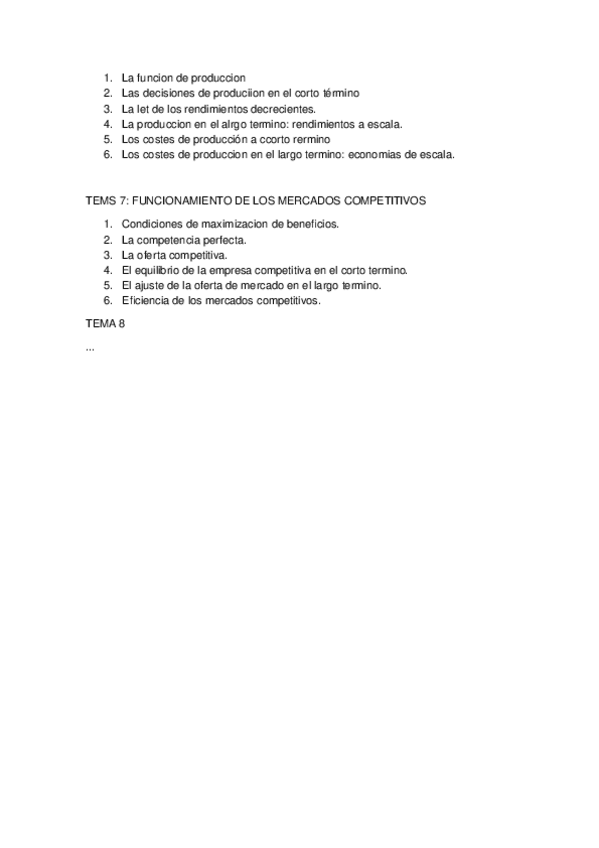 1. La funcion de produccion
2. Las decisiones de produciion en el corto término
3. La let de los rendimientos decrecientes.
4. La produccion en el alrgo termino: rendimientos a escala.
5. Los costes de producción a ccorto rermino
6. Los costes de produccion en el largo termino: economias de escala.

TEMS 7: FUNCIONAMIENTO DE LOS MERCADOS COMPETITIVOS

1. Condiciones de maximizacion de beneficios.
2. La competencia perfecta.
3. La oferta competitiva.
4. El equilibrio de la empresa competitiva en el corto termino.
5. El ajuste de la oferta de mercado en el largo termino.
6. Eficiencia de los mercados competitivos.

TEMA 8

...